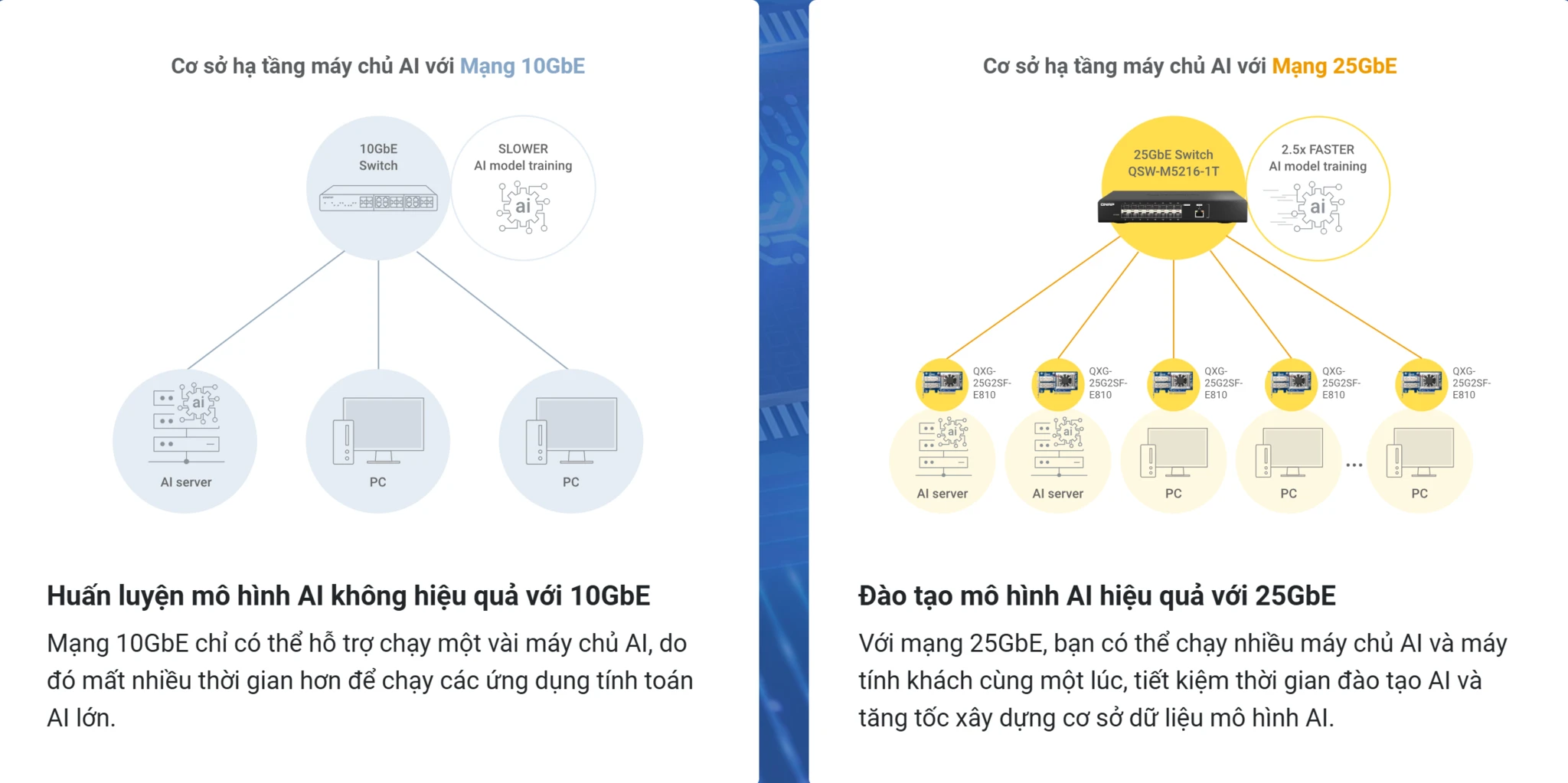 Cơ sở hạ tầng máy chủ AI với Mạng 10GbE

10GbE Switch

SLOWER AI model training

ai

ai

AI server

PC

PC

Huấn luyện mô hình AI không hiệu quả với 10GbE

Mạng 10GbE chỉ có thể hỗ trợ chạy một vài máy chủ AI, do đó mất nhiều thời gian hơn để chạy các ứng dụng tính toán AI lớn.

Cơ sở hạ tầng máy chủ AI với Mạng 25GbE

25GbE Switch QSW-M5216-1T

2.5x FASTER AI model training

ai

QXG-25G2SF-E810

QXG-25G2SF-E810

QXG-25G2SF-E810

QXG-25G2SF-E810

QXG-25G2SF-E810

ai

ai

AI server

AI server

PC

PC

...

PC

Đào tạo mô hình AI hiệu quả với 25GbE

Với mạng 25GbE, bạn có thể chạy nhiều máy chủ AI và máy tính khách cùng một lúc, tiết kiệm thời gian đào tạo AI và tăng tốc xây dựng cơ sở dữ liệu mô hình AI.